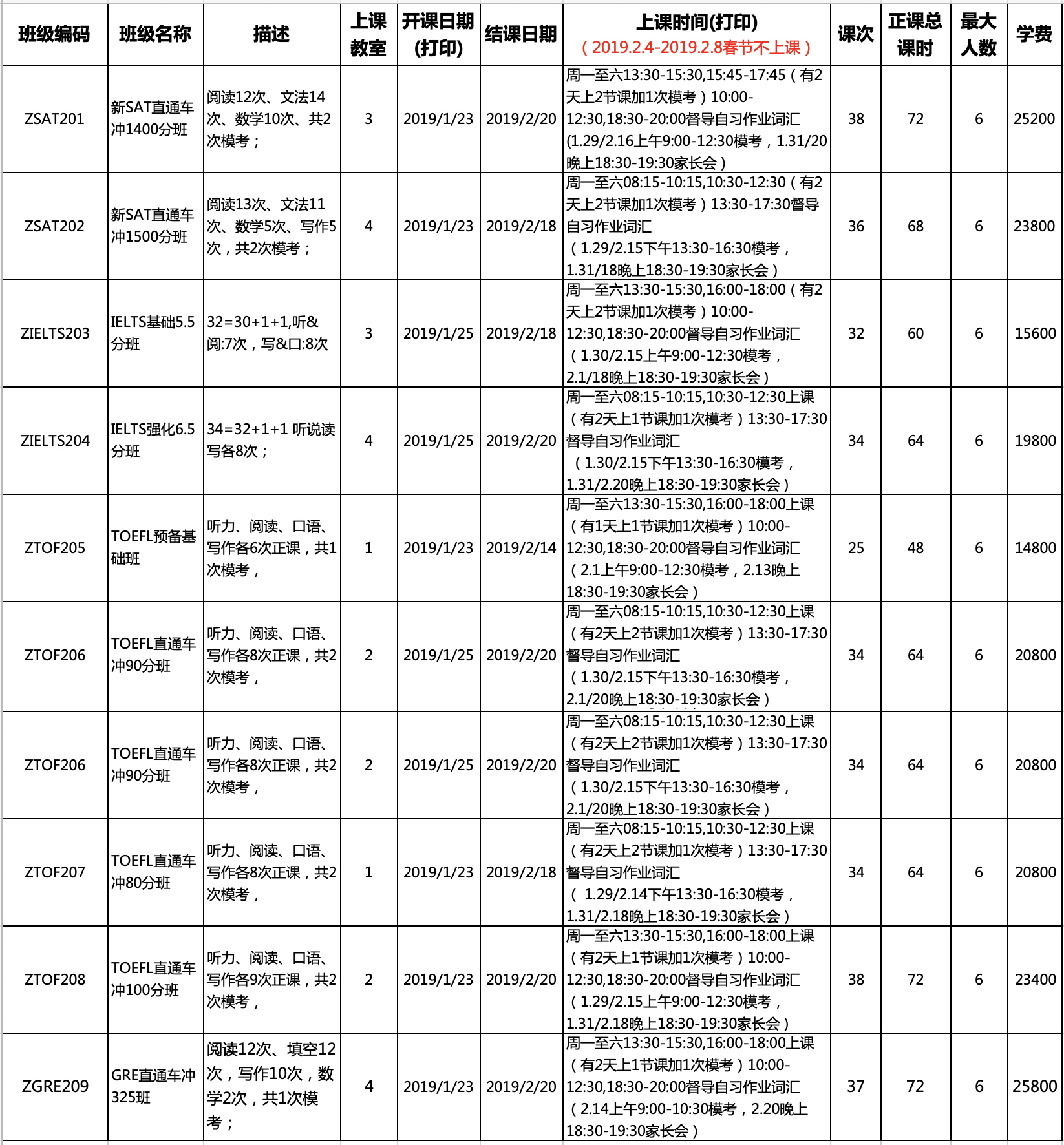 | 班级编码 | 班级名称 | 描述 | 上课教室 | 开课日期(打印) | 结课日期 | 上课时间(打印)（2019.2.4-2019.2.8春节不上课） | 课次 | 正课总课时 | 最大人数 | 学费 |
|---|---|---|---|---|---|---|---|---|---|---|
| ZSAT201 | 新SAT直通车冲1400分班 | 阅读12次、文法14次、数学10次、共2次模考； | 3 | 2019/1/23 | 2019/2/20 | 周一至六13:30-15:30,15:45-17:45（有2天上2节课加1次模考）10:00-12:30,18:30-20:00督导自习作业词汇(1.29/2.16上午9:00-12:30模考，1.31/20晚上18:30-19:30家长会） | 38 | 72 | 6 | 25200 |
| ZSAT202 | 新SAT直通车冲1500分班 | 阅读13次、文法11次、数学5次、写作5次，共2次模考； | 4 | 2019/1/23 | 2019/2/18 | 周一至六08:15-10:15,10:30-12:30（有2天上2节课加1次模考）13:30-17:30督导自习作业词汇（1.29/2.15下午13:30-16:30模考，1.31/18晚上18:30-19:30家长会） | 36 | 68 | 6 | 23800 |
| ZIELTS203 | IELTS基础5.5分班 | 32=30+1+1,听&阅:7次，写&口:8次 | 3 | 2019/1/25 | 2019/2/18 | 周一至六13:30-15:30,16:00-18:00（有2天上2节课加1次模考）10:00-12:30,18:30-20:00督导自习作业词汇（1.30/2.15上午9:00-12:30模考，2.1/18晚上18:30-19:30家长会） | 32 | 60 | 6 | 15600 |
| ZIELTS204 | IELTS强化6.5分班 | 34=32+1+1 听说读写各8次； | 4 | 2019/1/25 | 2019/2/20 | 周一至六08:15-10:15,10:30-12:30上课（有2天上1节课加1次模考）13:30-17:30督导自习作业词汇（1.30/2.15下午13:30-16:30模考，1.31/2.20晚上18:30-19:30家长会） | 34 | 64 | 6 | 19800 |
| ZTOF205 | TOEFL预备基础班 | 听力、阅读、口语、写作各6次正课，共1次模考， | 1 | 2019/1/23 | 2019/2/14 | 周一至六13:30-15:30,16:00-18:00上课（有1天上1节课加1次模考）10:00-12:30,18:30-20:00督导自习作业词汇（2.1上午9:00-12:30模考，2.13晚上18:30-19:30家长会） | 25 | 48 | 6 | 14800 |
| ZTOF206 | TOEFL直通车冲90分班 | 听力、阅读、口语、写作各8次正课，共2次模考， | 2 | 2019/1/25 | 2019/2/20 | 周一至六08:15-10:15,10:30-12:30上课（有2天上2节课加1次模考）13:30-17:30督导自习作业词汇（1.30/2.15下午13:30-16:30模考，2.1/20晚上18:30-19:30家长会） | 34 | 64 | 6 | 20800 |
| ZTOF206 | TOEFL直通车冲90分班 | 听力、阅读、口语、写作各8次正课，共2次模考， | 2 | 2019/1/25 | 2019/2/20 | 周一至六08:15-10:15,10:30-12:30上课（有2天上2节课加1次模考）13:30-17:30督导自习作业词汇（1.30/2.15下午13:30-16:30模考，2.1/20晚上18:30-19:30家长会） | 34 | 64 | 6 | 20800 |
| ZTOF207 | TOEFL直通车冲80分班 | 听力、阅读、口语、写作各8次正课，共2次模考， | 1 | 2019/1/23 | 2019/2/18 | 周一至六08:15-10:15,10:30-12:30上课（有2天上2节课加1次模考）13:30-17:30督导自习作业词汇（ 1.29/2.14下午13:30-16:30模考，1.31/2.18晚上18:30-19:30家长会） | 34 | 64 | 6 | 20800 |
| ZTOF208 | TOEFL直通车冲100分班 | 听力、阅读、口语、写作各9次正课，共2次模考， | 2 | 2019/1/23 | 2019/2/20 | 周一至六13:30-15:30,16:00-18:00上课（有2天上1节课加1次模考）10:00-12:30,18:30-20:00督导自习作业词汇（1.29/2.15上午9:00-12:30模考，1.31/2.18晚上18:30-19:30家长会） | 38 | 72 | 6 | 23400 |
| ZGRE209 | GRE直通车冲325班 | 阅读12次、填空12次，写作10次，数学2次，共1次模考； | 4 | 2019/1/23 | 2019/2/20 | 周一至六13:30-15:30,16:00-18:00上课（有2天上1节课加1次模考）10:00-12:30,18:30-20:00督导自习作业词汇（2.14上午9:00-10:30模考，2.20晚上18:30-19:30家长会） | 37 | 72 | 6 | 25800 |